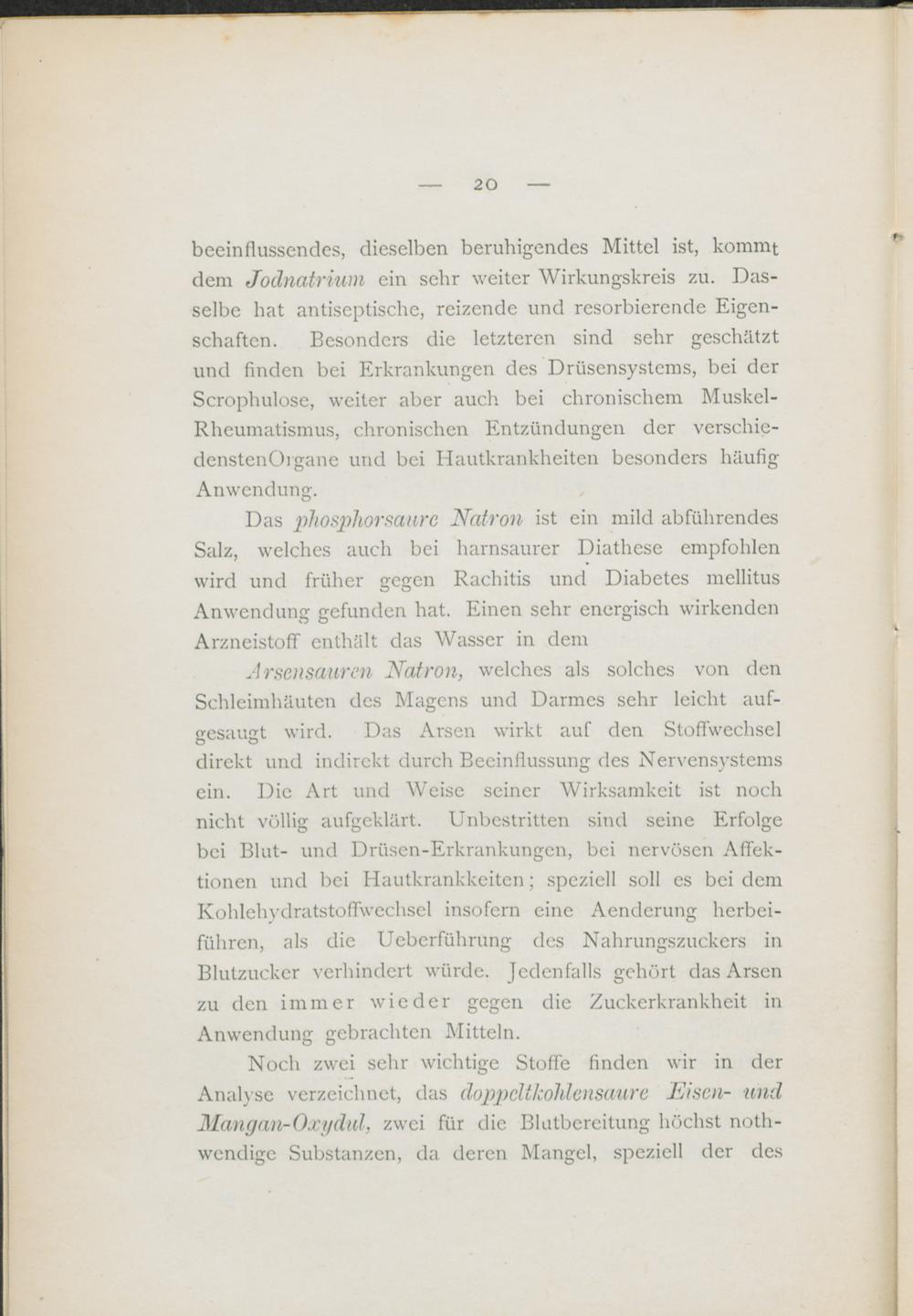 — 20 —

beeinflussendes, dieselben beruhigendes Mittel ist, kommt dem Jodnatrium ein sehr weiter Wirkungskreis zu. Dasselbe hat antiseptische, reizende und resorbierende Eigenschaften. Besonders die letzteren sind sehr geschätzt und finden bei Erkrankungen des Drüsensystems, bei der Scrophulose, weiter aber auch bei chronischem Muskel-Rheumatismus, chronischen Entzündungen der verschiedenstenOrgane und bei Hautkrankheiten besonders häufig Anwendung.

Das phosphorsaure Natron ist ein mild abführendes Salz, welches auch bei harnsaurer Diathese empfohlen wird und früher gegen Rachitis und Diabetes mellitus Anwendung gefunden hat. Einen sehr energisch wirkenden Arzneistoff enthält das Wasser in dem

Arsensauren Natron, welches als solches von den Schleimhäuten des Magens und Darmes sehr leicht aufgesaugt wird. Das Arsen wirkt auf den Stoffwechsel direkt und indirekt durch Beeinflussung des Nervensystems ein. Die Art und Weise seiner Wirksamkeit ist noch nicht völlig aufgeklärt. Unbestritten sind seine Erfolge bei Blut- und Drüsen-Erkrankungen, bei nervösen Affektionen und bei Hautkrankkeiten; speziell soll es bei dem Kohlehydratstoffwechsel insofern eine Aenderung herbeiführen, als die Ueberführung des Nahrungszuckers in Blutzucker verhindert würde. Jedenfalls gehört das Arsen zu den immer wieder gegen die Zuckerkrankheit in Anwendung gebrachten Mitteln.

Noch zwei sehr wichtige Stoffe finden wir in der Analyse verzeichnet, das doppeltkohlensaure Eisen- und Mangan-Oxydul, zwei für die Blutbereitung höchst nothwendige Substanzen, da deren Mangel, speziell der des